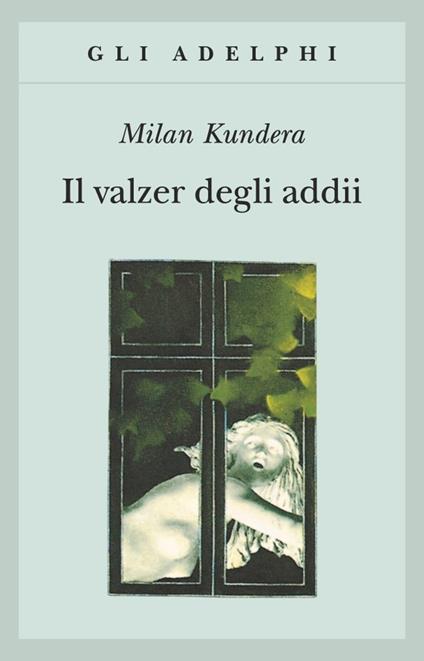 GLI ADELPHI

Milan Kundera

Il valzer degli addii